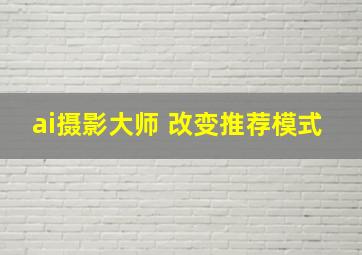 ai摄影大师 改变推荐模式